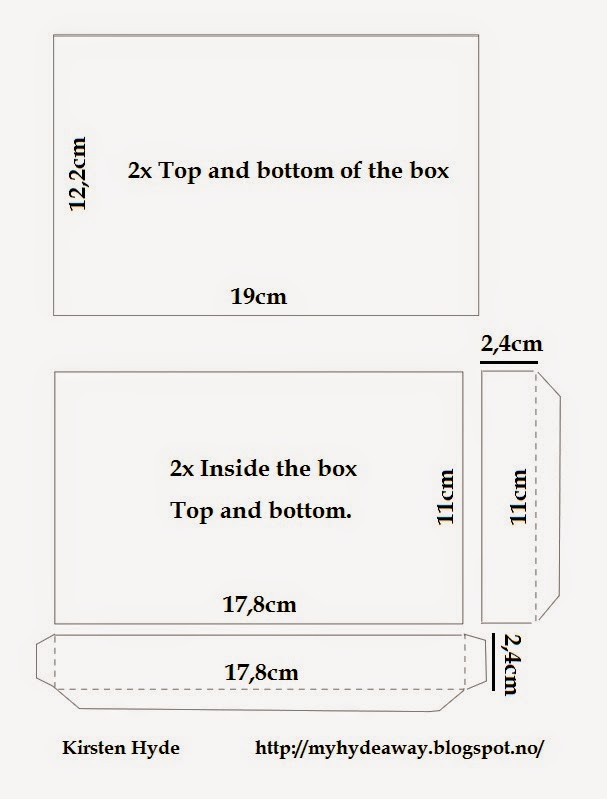 12,2cm

2x Top and bottom of the box

19cm

2,4cm

2x Inside the box

Top and bottom.

11cm

11cm

17,8cm

17,8cm

2,4cm

Kirsten Hyde

http://myhydeaway.blogspot.no/